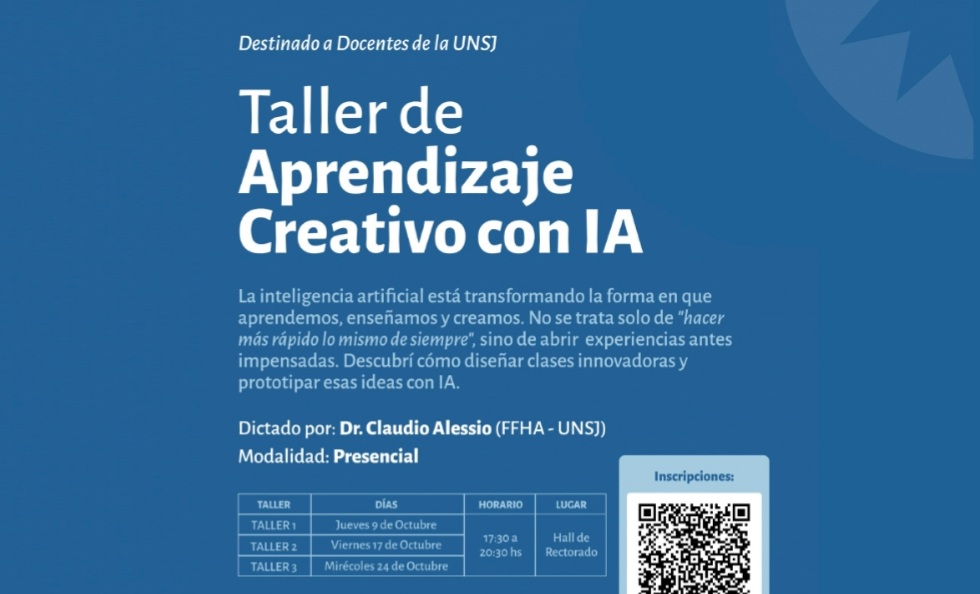 Destinado a Docentes de la UNSJ

Taller de Aprendizaje Creativo con IA

La inteligencia artificial está transformando la forma en que aprendemos, enseñamos y creamos. No se trata solo de "hacer más rápido lo mismo de siempre", sino de abrir experiencias antes impensadas. Descubrí cómo diseñar clases innovadoras y prototipar esas ideas con IA.

Dictado por: Dr. Claudio Alessio (FFHA - UNSJ)

Modalidad: Presencial

| TALLER | DÍAS | HORARIO | LUGAR |
|---|---|---|---|
| TALLER 1 | Jueves 9 de Octubre | 17:30 a 20:30 hs | Hall de Rectorado |
| TALLER 2 | Viernes 17 de Octubre | | |
| TALLER 3 | Mirécoles 24 de Octubre | | |

Inscripciones: